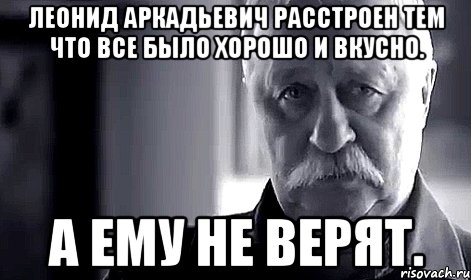 ЛЕОНИД АРКАДЬЕВИЧ РАССТРОЕН ТЕМ ЧТО ВСЕ БЫЛО ХОРОШО И ВКУСНО.

А ЕМУ НЕ ВЕРЯТ.

risovach.ru